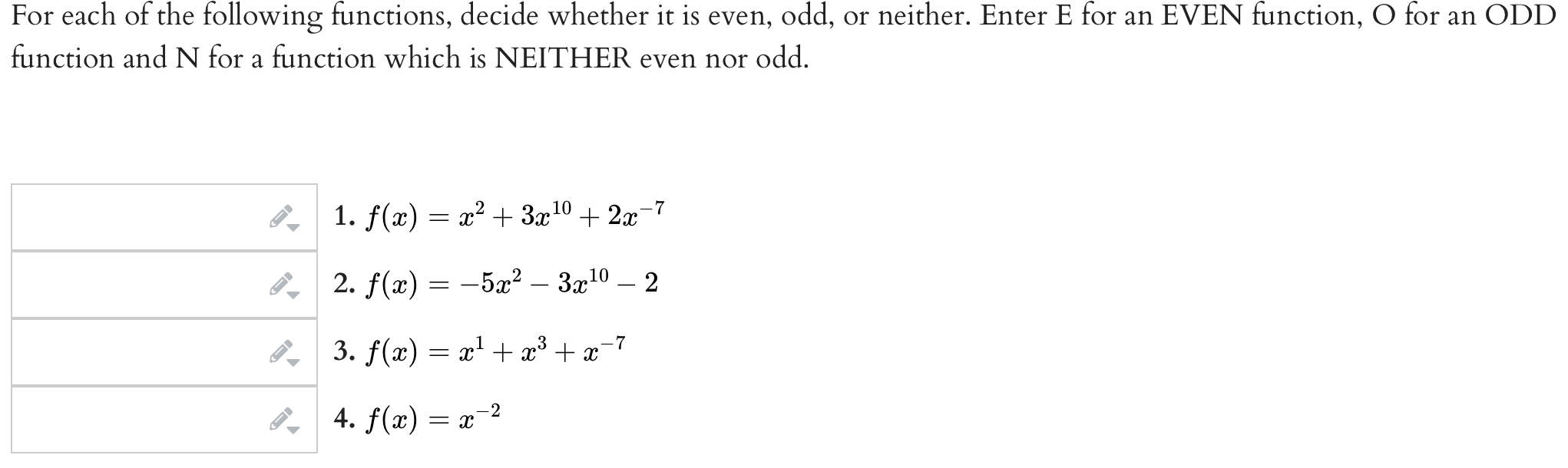 For each of the following functions, decide whether it is even, odd, or neither. Enter E for an EVEN function, O for an ODD function and N for a function which is NEITHER even nor odd.

1. $f(x) = x^2 + 3x^{10} + 2x^{-7}$

2. $f(x) = -5x^2 - 3x^{10} - 2$

3. $f(x) = x^1 + x^3 + x^{-7}$

4. $f(x) = x^{-2}$